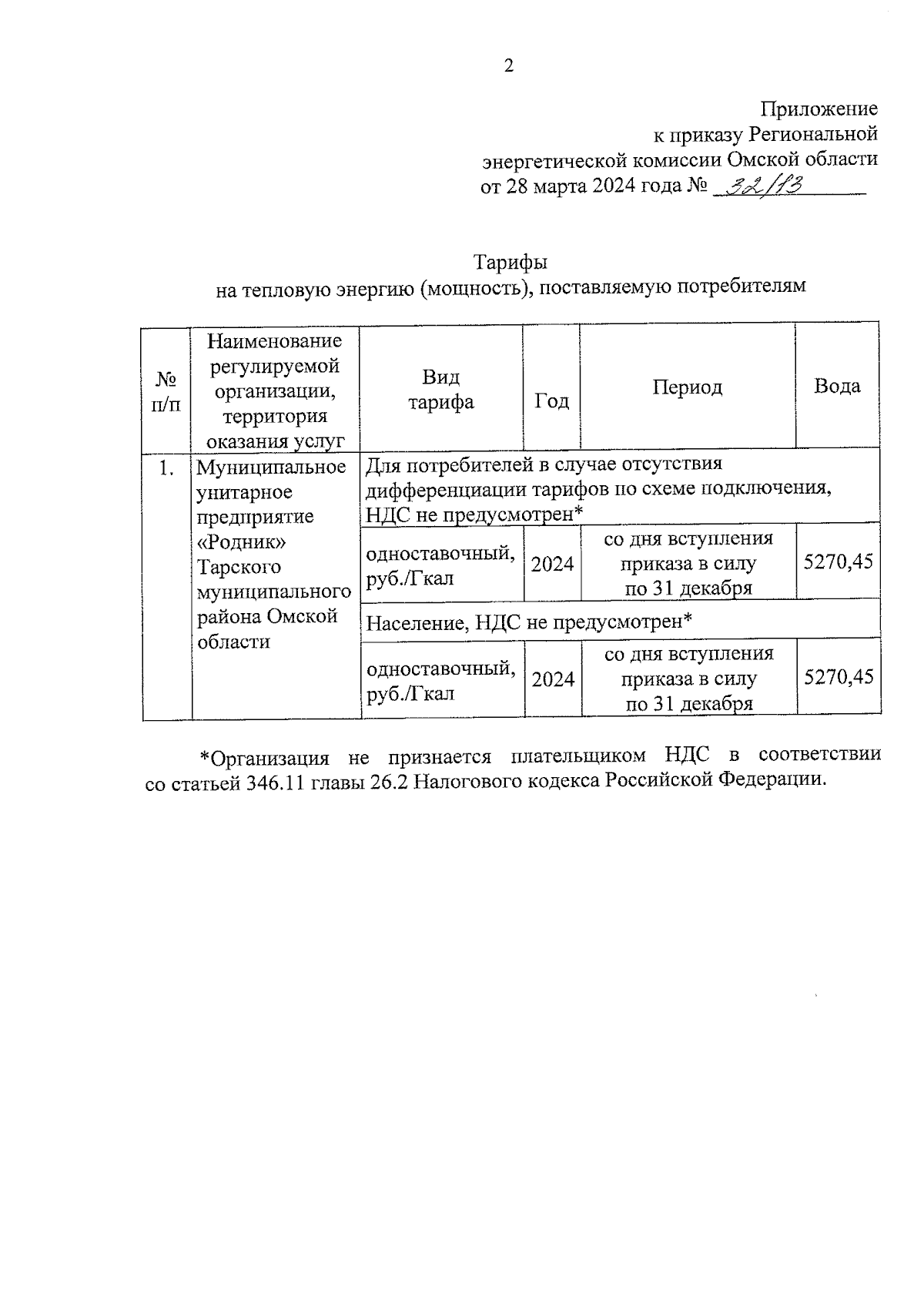 2

Приложение
к приказу Региональной
энергетической комиссии Омской области
от 28 марта 2024 года № 32/13

Тарифы
на тепловую энергию (мощность), поставляемую потребителям

| № п/п | Наименование регулируемой организации, территория оказания услуг | Вид тарифа | Год | Период | Вода |
|---|---|---|---|---|---|
| 1. | Муниципальное унитарное предприятие «Родник» Тарского муниципального района Омской области | Для потребителей в случае отсутствия дифференциации тарифов по схеме подключения, НДС не предусмотрен* | | | |
| | | одноставочный, руб./Гкал | 2024 | со дня вступления приказа в силу по 31 декабря | 5270,45 |
| | | Население, НДС не предусмотрен* | | | |
| | | одноставочный, руб./Гкал | 2024 | со дня вступления приказа в силу по 31 декабря | 5270,45 |

*Организация не признается плательщиком НДС в соответствии со статьей 346.11 главы 26.2 Налогового кодекса Российской Федерации.